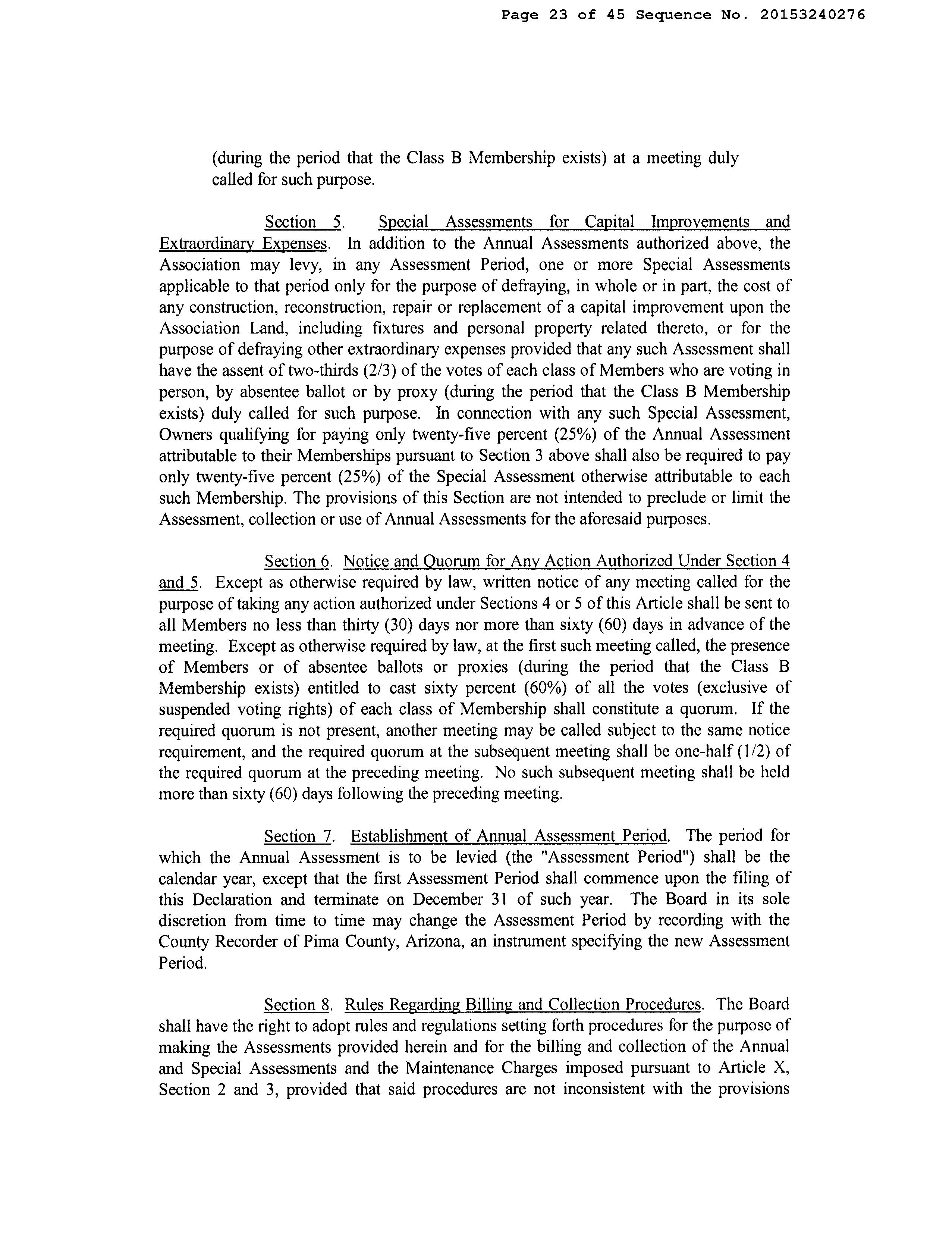 Page 23 of 45 Sequence No. 20153240276

(during the period that the Class B Membership exists) at a meeting duly called for such purpose.

Section 5. Special Assessments for Capital Improvements and Extraordinary Expenses. In addition to the Annual Assessments authorized above, the Association may levy, in any Assessment Period, one or more Special Assessments applicable to that period only for the purpose of defraying, in whole or in part, the cost of any construction, reconstruction, repair or replacement of a capital improvement upon the Association Land, including fixtures and personal property related thereto, or for the purpose of defraying other extraordinary expenses provided that any such Assessment shall have the assent of two-thirds (2/3) of the votes of each class of Members who are voting in person, by absentee ballot or by proxy (during the period that the Class B Membership exists) duly called for such purpose. In connection with any such Special Assessment, Owners qualifying for paying only twenty-five percent (25%) of the Annual Assessment attributable to their Memberships pursuant to Section 3 above shall also be required to pay only twenty-five percent (25%) of the Special Assessment otherwise attributable to each such Membership. The provisions of this Section are not intended to preclude or limit the Assessment, collection or use of Annual Assessments for the aforesaid purposes.

Section 6. Notice and Quorum for Any Action Authorized Under Section 4 and 5. Except as otherwise required by law, written notice of any meeting called for the purpose of taking any action authorized under Sections 4 or 5 of this Article shall be sent to all Members no less than thirty (30) days nor more than sixty (60) days in advance of the meeting. Except as otherwise required by law, at the first such meeting called, the presence of Members or of absentee ballots or proxies (during the period that the Class B Membership exists) entitled to cast sixty percent (60%) of all the votes (exclusive of suspended voting rights) of each class of Membership shall constitute a quorum. If the required quorum is not present, another meeting may be called subject to the same notice requirement, and the required quorum at the subsequent meeting shall be one-half (1/2) of the required quorum at the preceding meeting. No such subsequent meeting shall be held more than sixty (60) days following the preceding meeting.

Section 7. Establishment of Annual Assessment Period. The period for which the Annual Assessment is to be levied (the "Assessment Period") shall be the calendar year, except that the first Assessment Period shall commence upon the filing of this Declaration and terminate on December 31 of such year. The Board in its sole discretion from time to time may change the Assessment Period by recording with the County Recorder of Pima County, Arizona, an instrument specifying the new Assessment Period.

Section 8. Rules Regarding Billing and Collection Procedures. The Board shall have the right to adopt rules and regulations setting forth procedures for the purpose of making the Assessments provided herein and for the billing and collection of the Annual and Special Assessments and the Maintenance Charges imposed pursuant to Article X, Section 2 and 3, provided that said procedures are not inconsistent with the provisions